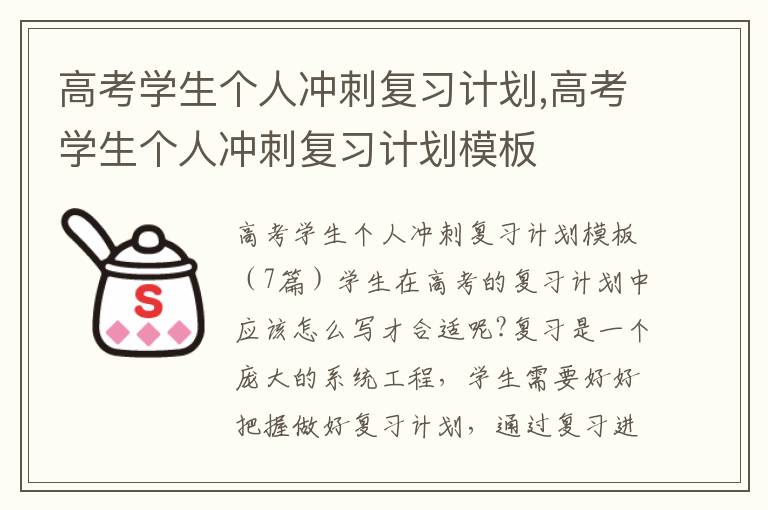 高考学生个人冲刺复习计划,高考学生个人冲刺复习计划模板

S

高考学生个人冲刺复习计划模板（7篇）学生在高考的复习计划中应该怎么写才合适呢?复习是一个庞大的系统工程，学生需要好好把握做好复习计划，通过复习进